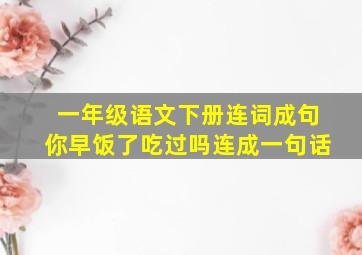 一年级语文下册连词成句
你早饭了吃过吗连成一句话